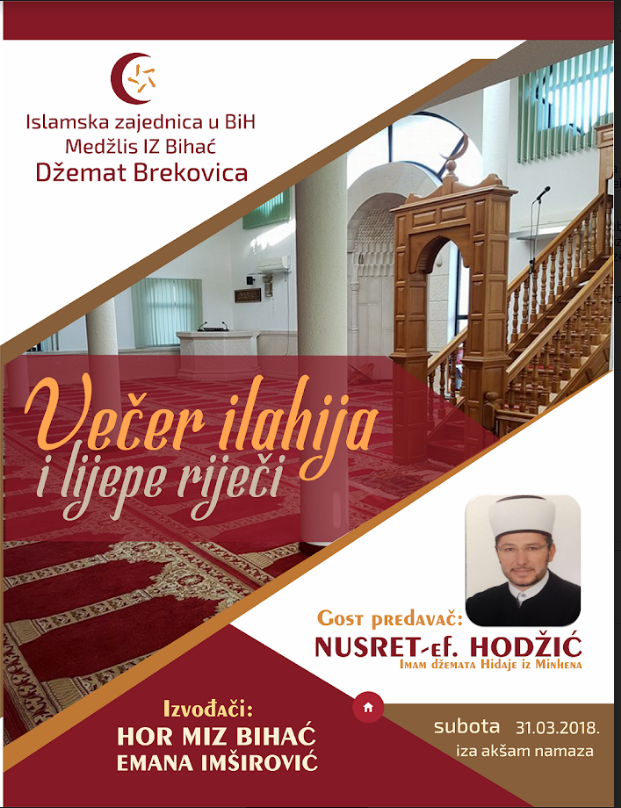 Islamska zajednica u BiH
Medžlis IZ Bihać
Džemat Brekovica

Večer ilahija
i lijepe riječi

Gost predavač:
NUSRET-ef. HODŽIĆ
Imam džemata Hidaje iz Minhena

Izvođači:
HOR MIZ BIHAĆ
EMANA IMŠIROVIĆ

subota 31.03.2018.
iza akšam namaza